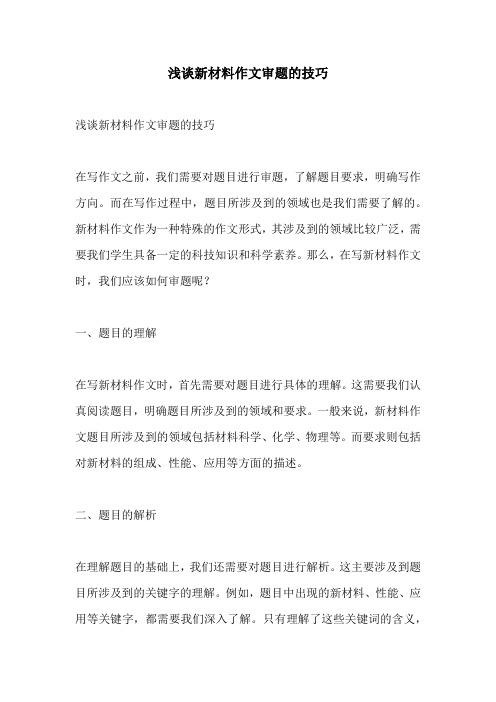 浅谈新材料作文审题的技巧

浅谈新材料作文审题的技巧

在写作文之前，我们需要对题目进行审题，了解题目要求，明确写作方向。而在写作过程中，题目所涉及到的领域也是我们需要了解的。新材料作文作为一种特殊的作文形式，其涉及到的领域比较广泛，需要我们学生具备一定的科技知识和科学素养。那么，在写新材料作文时，我们应该如何审题呢？

一、题目的理解

在写新材料作文时，首先需要对题目进行具体的理解。这需要我们认真阅读题目，明确题目所涉及到的领域和要求。一般来说，新材料作文题目所涉及到的领域包括材料科学、化学、物理等。而要求则包括对新材料的组成、性能、应用等方面的描述。

二、题目的解析

在理解题目的基础上，我们还需要对题目进行解析。这主要涉及到题目所涉及到的关键字的理解。例如，题目中出现的新材料、性能、应用等关键字，都需要我们深入了解。只有理解了这些关键词的含义，